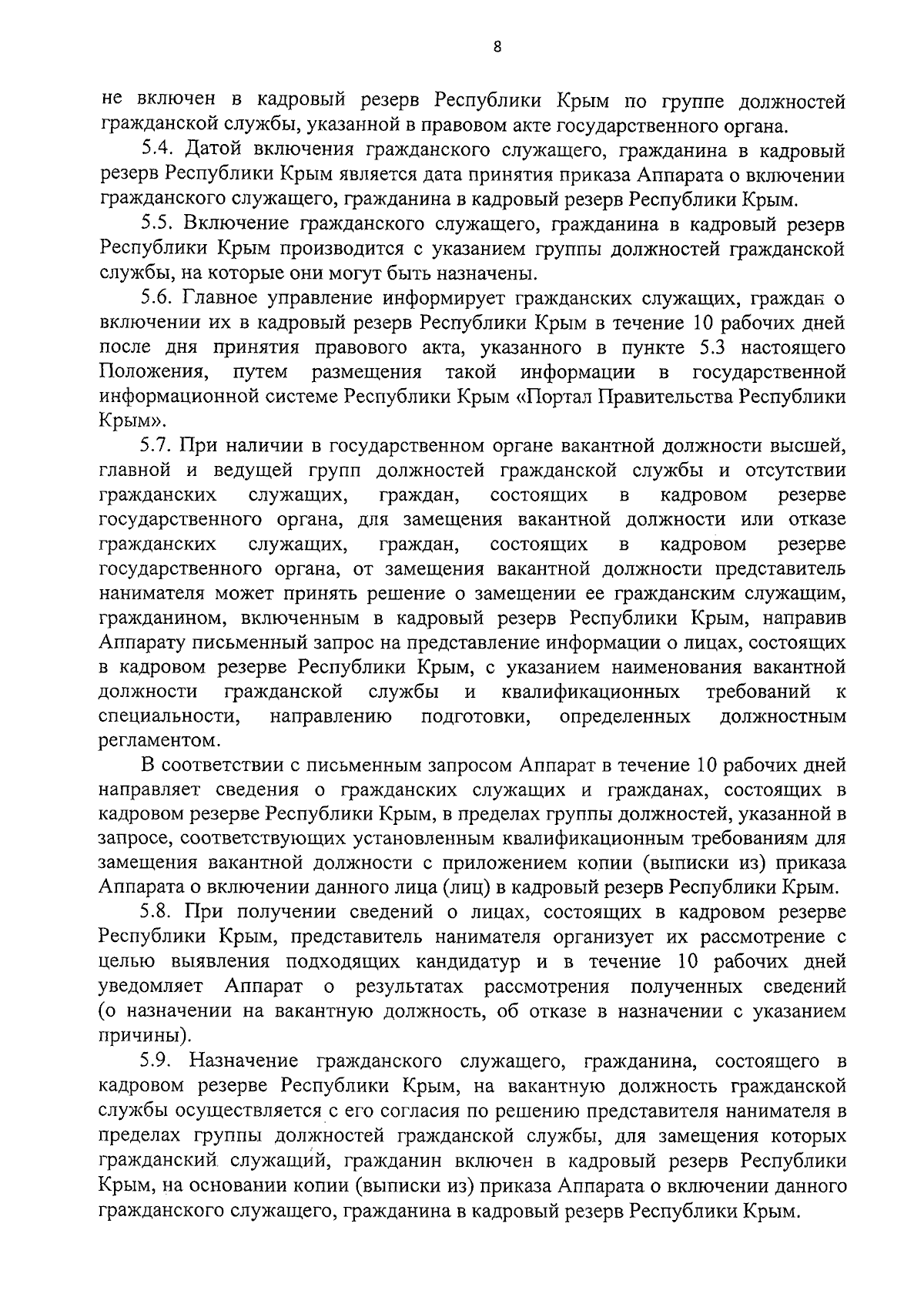 8

не включен в кадровый резерв Республики Крым по группе должностей гражданской службы, указанной в правовом акте государственного органа.

5.4. Датой включения гражданского служащего, гражданина в кадровый резерв Республики Крым является дата принятия приказа Аппарата о включении гражданского служащего, гражданина в кадровый резерв Республики Крым.

5.5. Включение гражданского служащего, гражданина в кадровый резерв Республики Крым производится с указанием группы должностей гражданской службы, на которые они могут быть назначены.

5.6. Главное управление информирует гражданских служащих, граждан о включении их в кадровый резерв Республики Крым в течение 10 рабочих дней после дня принятия правового акта, указанного в пункте 5.3 настоящего Положения, путем размещения такой информации в государственной информационной системе Республики Крым «Портал Правительства Республики Крым».

5.7. При наличии в государственном органе вакантной должности высшей, главной и ведущей групп должностей гражданской службы и отсутствии гражданских служащих, граждан, состоящих в кадровом резерве государственного органа, для замещения вакантной должности или отказе гражданских служащих, граждан, состоящих в кадровом резерве государственного органа, от замещения вакантной должности представитель нанимателя может принять решение о замещении ее гражданским служащим, гражданином, включенным в кадровый резерв Республики Крым, направив Аппарату письменный запрос на представление информации о лицах, состоящих в кадровом резерве Республики Крым, с указанием наименования вакантной должности гражданской службы и квалификационных требований к специальности, направлению подготовки, определенных должностным регламентом.

В соответствии с письменным запросом Аппарат в течение 10 рабочих дней направляет сведения о гражданских служащих и гражданах, состоящих в кадровом резерве Республики Крым, в пределах группы должностей, указанной в запросе, соответствующих установленным квалификационным требованиям для замещения вакантной должности с приложением копии (выписки из) приказа Аппарата о включении данного лица (лиц) в кадровый резерв Республики Крым.

5.8. При получении сведений о лицах, состоящих в кадровом резерве Республики Крым, представитель нанимателя организует их рассмотрение с целью выявления подходящих кандидатур и в течение 10 рабочих дней уведомляет Аппарат о результатах рассмотрения полученных сведений (о назначении на вакантную должность, об отказе в назначении с указанием причины).

5.9. Назначение гражданского служащего, гражданина, состоящего в кадровом резерве Республики Крым, на вакантную должность гражданской службы осуществляется с его согласия по решению представителя нанимателя в пределах группы должностей гражданской службы, для замещения которых гражданский служащий, гражданин включен в кадровый резерв Республики Крым, на основании копии (выписки из) приказа Аппарата о включении данного гражданского служащего, гражданина в кадровый резерв Республики Крым.